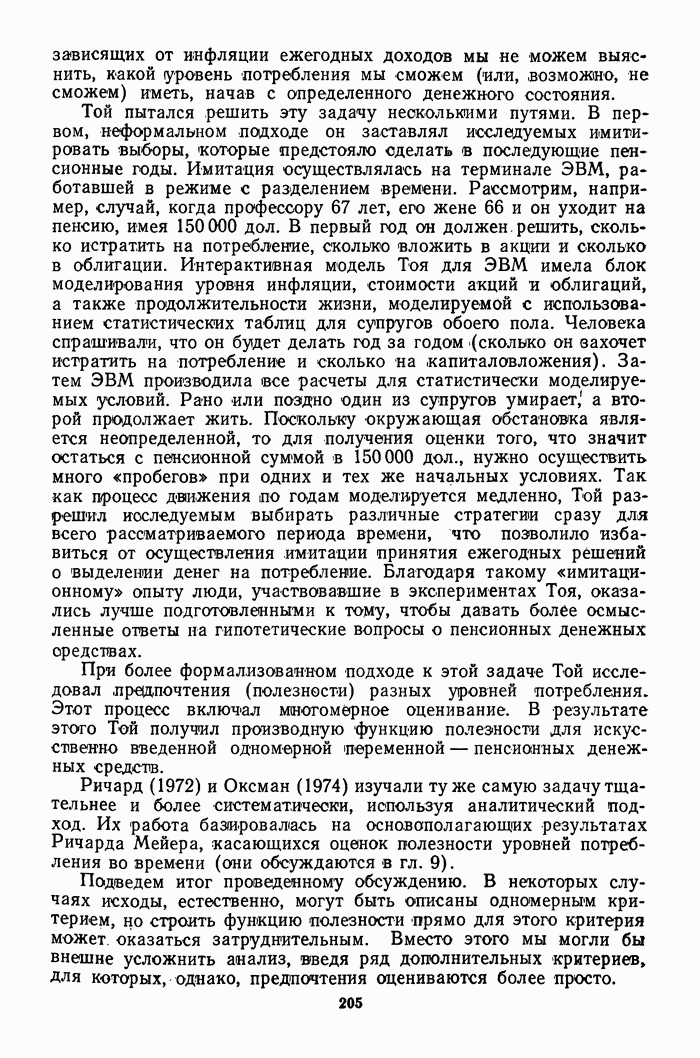 зависящих от инфляции ежегодных доходов мы не можем выяснить, какой уровень потребления мы сможем (или, возможно, не сможем) иметь, начав с определенного денежного состояния.

Той пытался решить эту задачу несколькими путями. В первом, неформальном подходе он заставлял исследуемых имитировать выборы, которые предстояло сделать в последующие пенсионные годы. Имитация осуществлялась на терминале ЭВМ, работавшей в режиме с разделением времени. Рассмотрим, например, случай, когда профессору 67 лет, его жене 66 и он уходит на пенсию, имея 150 000 дол. В первый год он должен решить, сколько истратить на потребление, сколько вложить в акции и сколько в облигации. Интерактивная модель Тоя для ЭВМ имела блок моделирования уровня инфляции, стоимости акций и облигаций, а также продолжительности жизни, моделируемой с использованием статистических таблиц для супругов обоего пола. Человека спрашивали, что он будет делать год за годом (сколько он захочет истратить на потребление и сколько на капиталовложения). Затем ЭВМ производила все расчеты для статистически моделируемых условий. Рано или поздно один из супругов умирает, а второй продолжает жить. Поскольку окружающая обстановка является неопределенной, то для получения оценки того, что значит остаться с пенсионной суммой в 150 000 дол., нужно осуществить много «пробегов» при одних и тех же начальных условиях. Так как процесс движения по годам моделируется медленно, Той разрешил исследуемым выбирать различные стратегии сразу для всего рассматриваемого периода времени, что позволило избавиться от осуществления имитации принятия ежегодных решений о выделении денег на потребление. Благодаря такому «имитационному» опыту люди, участвовавшие в экспериментах Тоя, оказались лучше подготовленными к тому, чтобы давать более осмысленные ответы на гипотетические вопросы о пенсионных денежных средствах.

При более формализованном подходе к этой задаче Той исследовал предпочтения (полезности) разных уровней потребления. Этот процесс включал многомерное оценивание. В результате этого Той получил производную функцию полезности для искусственно введенной одномерной переменной — пенсионных денежных средств.

Ричард (1972) и Оксман (1974) изучали ту же самую задачу тщательнее и более систематически, используя аналитический подход. Их работа базировалась на основополагающих результатах Ричарда Мейера, касающихся оценок полезности уровней потребления во времени (они обсуждаются в гл. 9).

Подведем итог проведенному обсуждению. В некоторых случаях исходы, естественно, могут быть описаны одномерным критерием, но строить функцию полезности прямо для этого критерия может оказаться затруднительным. Вместо этого мы могли бы внешне усложнить анализ, введя ряд дополнительных критериев, для которых, однако, предпочтения оцениваются более просто.

205